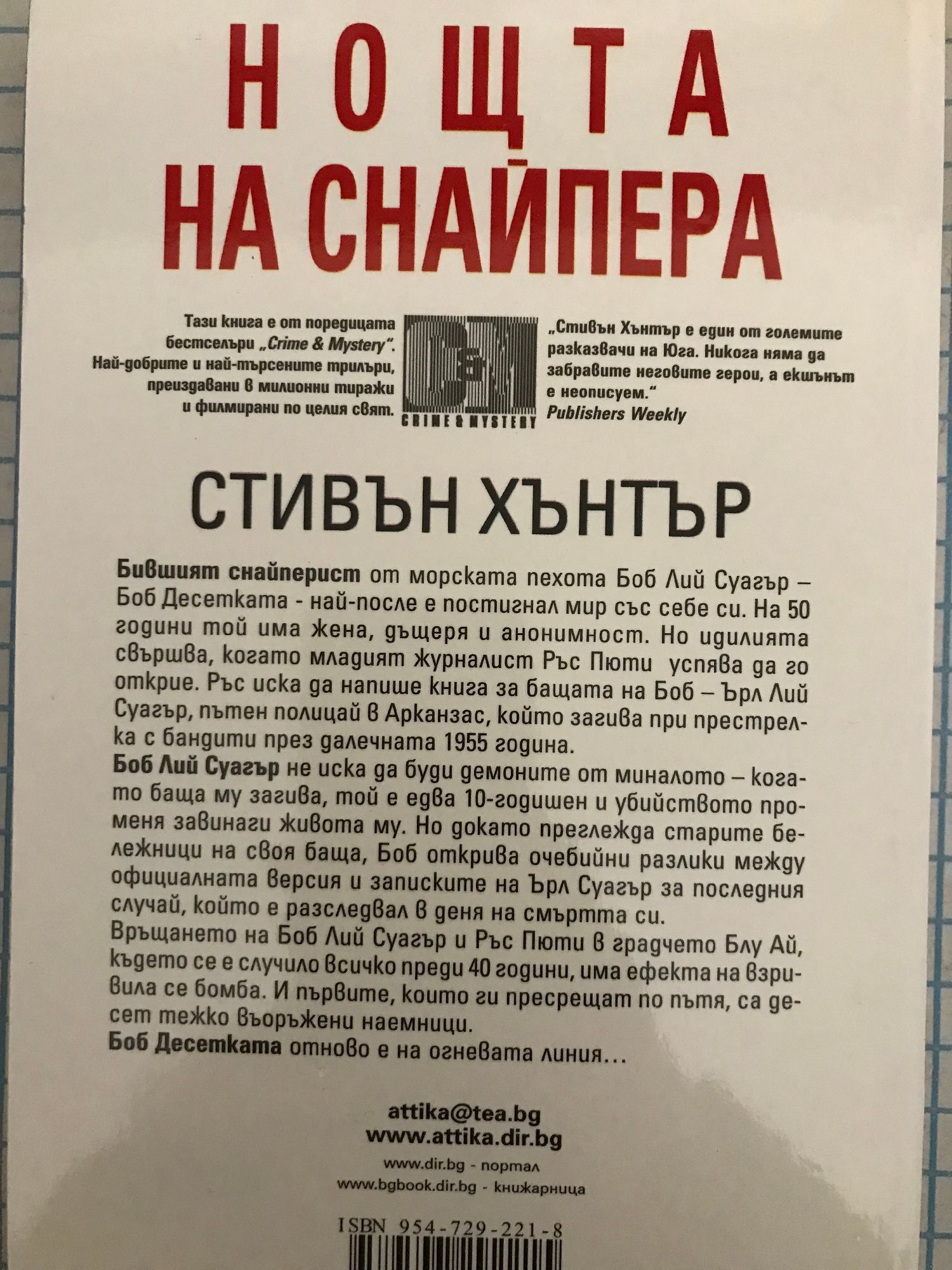 НОЩТА НА СНАЙПЕРА

Тази книга е от поредицата бестселъри „Crime & Mystery". Най-добрите и най-търсените трилъри, преиздавани в милионни тиражи и филмирани по целия свят.

CRIME & MYSTERY

„Стивън Хънтър е един от големите разказвачи на Юга. Никога няма да забравите неговите герои, а екшънът е неописуем."
Publishers Weekly

СТИВЪН ХЪНТЪР

Бившият снайперист от морската пехота Боб Лий Суагър – Боб Десетката - най-после е постигнал мир със себе си. На 50 години той има жена, дъщеря и анонимност. Но идилията свършва, когато младият журналист Ръс Пюти успява да го открие. Ръс иска да напише книга за бащата на Боб – Ърл Лий Суагър, пътен полицай в Арканзас, който загива при престрелка с бандити през далечната 1955 година.

Боб Лий Суагър не иска да буди демоните от миналото – когато баща му загива, той е едва 10-годишен и убийството променя завинаги живота му. Но докато преглежда старите бележници на своя баща, Боб открива очебийни разлики между официалната версия и записките на Ърл Суагър за последния случай, който е разследвал в деня на смъртта си.

Връщането на Боб Лий Суагър и Ръс Пюти в градчето Блу Ай, където се е случило всичко преди 40 години, има ефекта на взривила се бомба. И първите, които ги пресрещат по пътя, са десет тежко въоръжени наемници.

Боб Десетката отново е на огневата линия...

attika@tea.bg
www.attika.dir.bg

www.dir.bg - портал
www.bgbook.dir.bg - книжарница

ISBN 954-729-221-8